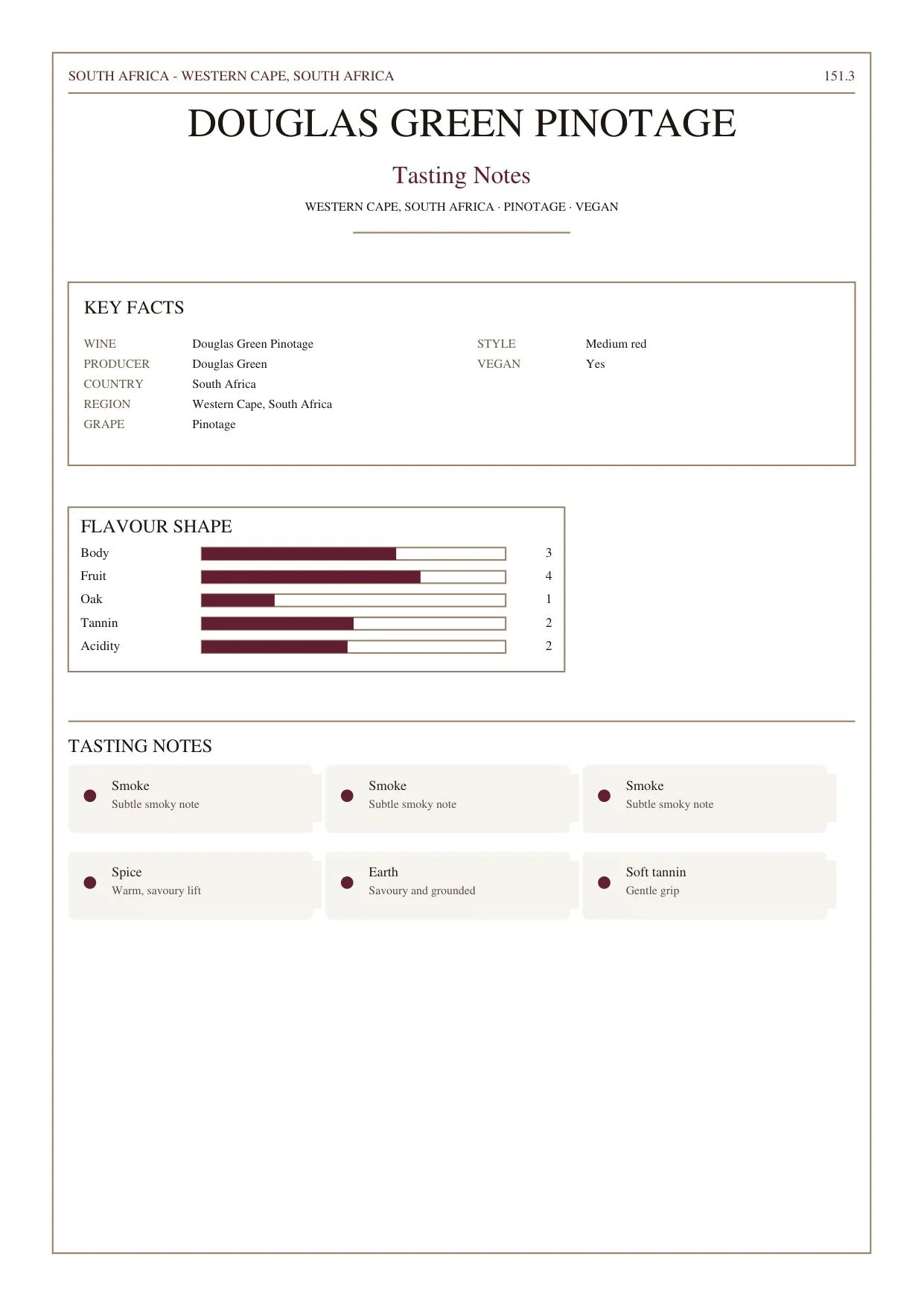 SOUTH AFRICA - WESTERN CAPE, SOUTH AFRICA

151.3

DOUGLAS GREEN PINOTAGE

Tasting Notes

WESTERN CAPE, SOUTH AFRICA · PINOTAGE · VEGAN

KEY FACTS

WINE Douglas Green Pinotage
PRODUCER Douglas Green
COUNTRY South Africa
REGION Western Cape, South Africa
GRAPE Pinotage

STYLE Medium red
VEGAN Yes

FLAVOUR SHAPE

Body 3
Fruit 4
Oak 1
Tannin 2
Acidity 2

TASTING NOTES

Smoke
Subtle smoky note

Smoke
Subtle smoky note

Smoke
Subtle smoky note

Spice
Warm, savoury lift

Earth
Savoury and grounded

Soft tannin
Gentle grip